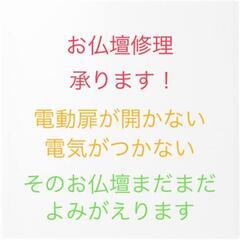 お仏壇修理
承ります！

電動扉が開かない
電気がつかない

そのお仏壇まだまだ
よみがえります